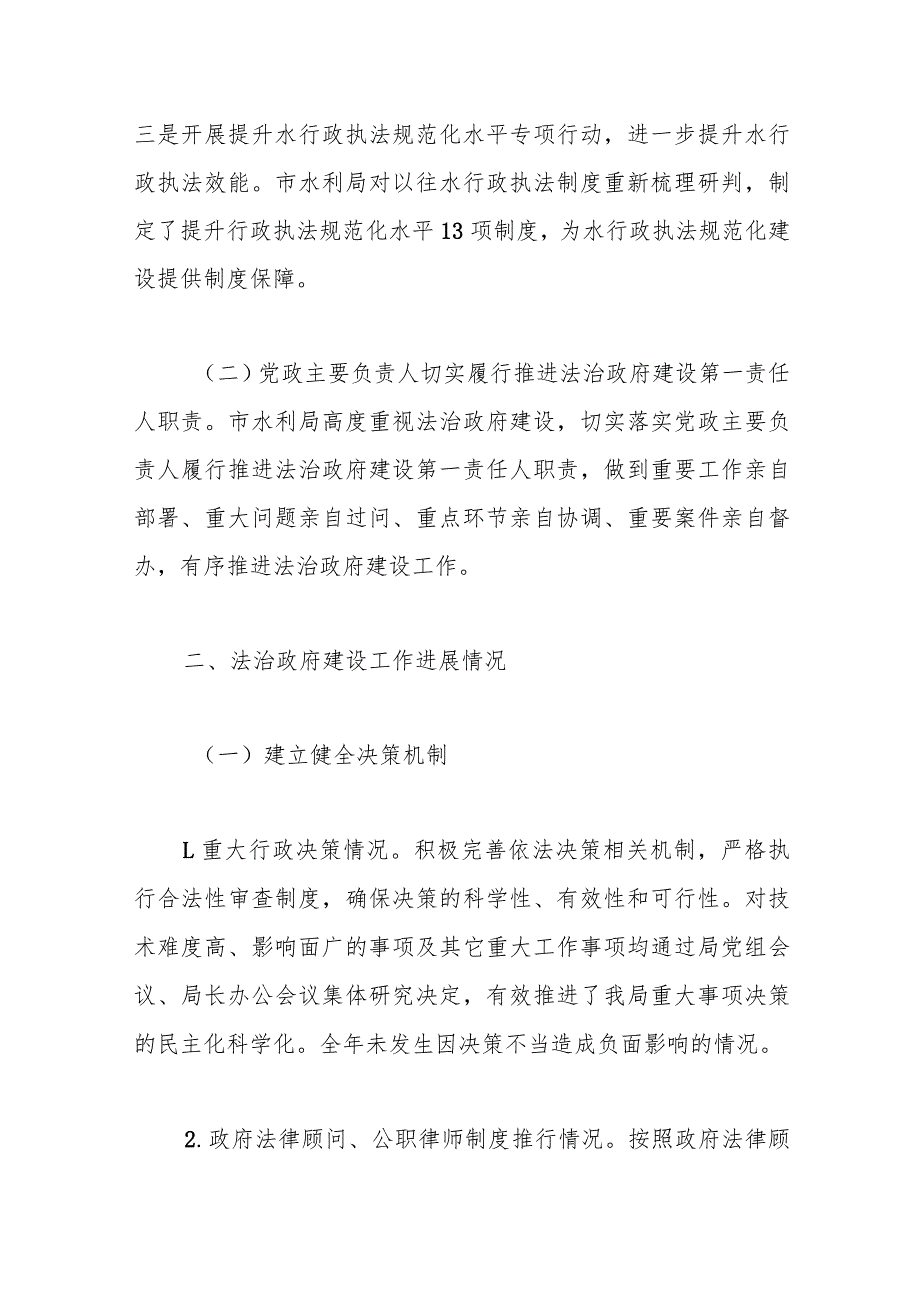 三是开展提升水行政执法规范化水平专项行动，进一步提升水行政执法效能。市水利局对以往水行政执法制度重新梳理研判，制定了提升行政执法规范化水平13项制度，为水行政执法规范化建设提供制度保障。

（二）党政主要负责人切实履行推进法治政府建设第一责任人职责。市水利局高度重视法治政府建设，切实落实党政主要负责人履行推进法治政府建设第一责任人职责，做到重要工作亲自部署、重大问题亲自过问、重点环节亲自协调、重要案件亲自督办，有序推进法治政府建设工作。

二、法治政府建设工作进展情况

（一）建立健全决策机制

L重大行政决策情况。积极完善依法决策相关机制，严格执行合法性审查制度，确保决策的科学性、有效性和可行性。对技术难度高、影响面广的事项及其它重大工作事项均通过局党组会议、局长办公会议集体研究决定，有效推进了我局重大事项决策的民主化科学化。全年未发生因决策不当造成负面影响的情况。

2.政府法律顾问、公职律师制度推行情况。按照政府法律顾